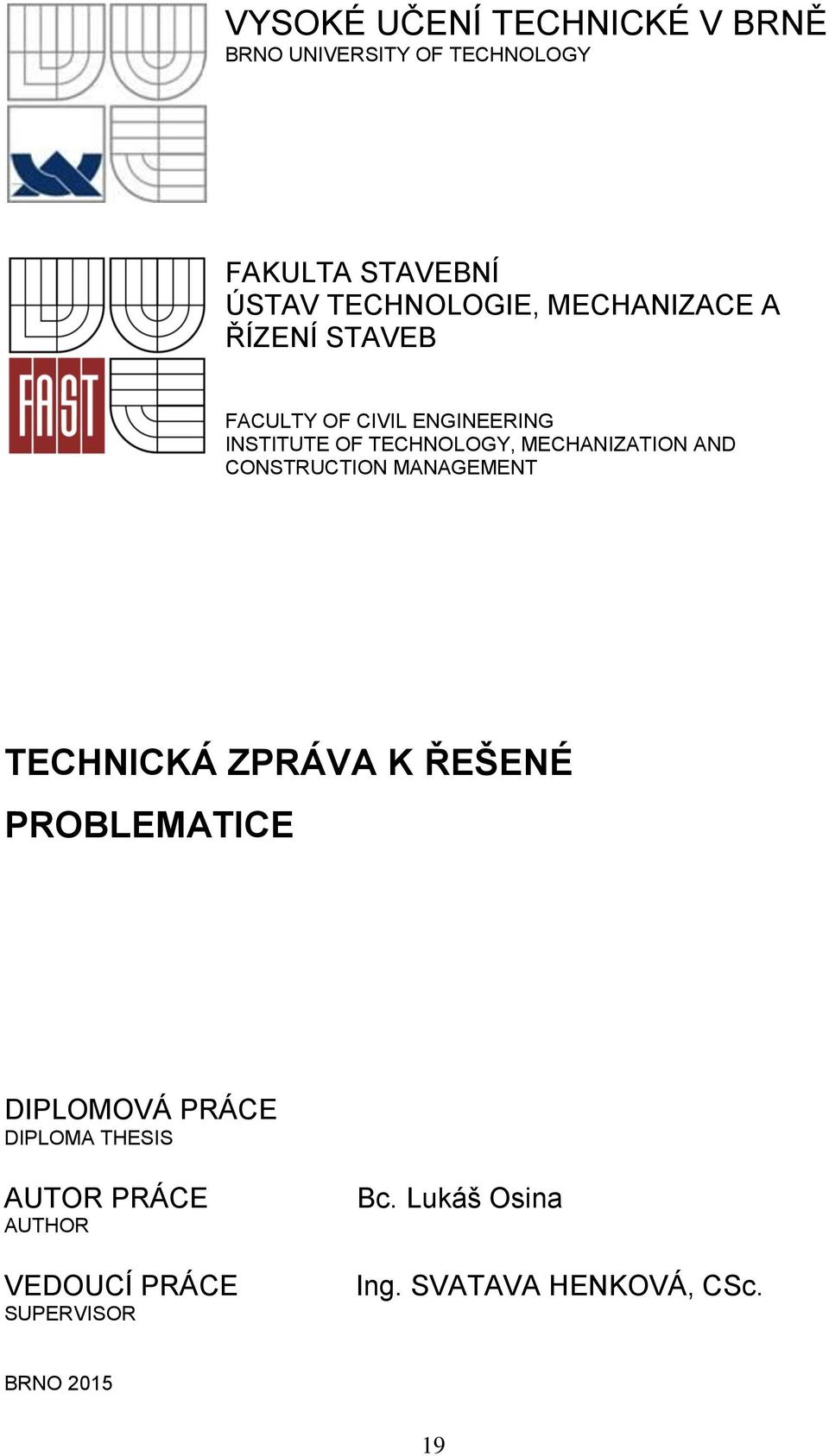 VYSOKÉ UČENÍ TECHNICKÉ V BRNĚ
BRNO UNIVERSITY OF TECHNOLOGY

FAST

FAKULTA STAVEBNÍ
ÚSTAV TECHNOLOGIE, MECHANIZACE A ŘÍZENÍ STAVEB

FACULTY OF CIVIL ENGINEERING
INSTITUTE OF TECHNOLOGY, MECHANIZATION AND CONSTRUCTION MANAGEMENT

TECHNICKÁ ZPRÁVA K ŘEŠENÉ PROBLEMATICE

DIPLOMOVÁ PRÁCE
DIPLOMA THESIS

AUTOR PRÁCE
AUTHOR

Bc. Lukáš Osina

VEDOUCÍ PRÁCE
SUPERVISOR

Ing. SVATAVA HENKOVÁ, CSc.

BRNO 2015

19